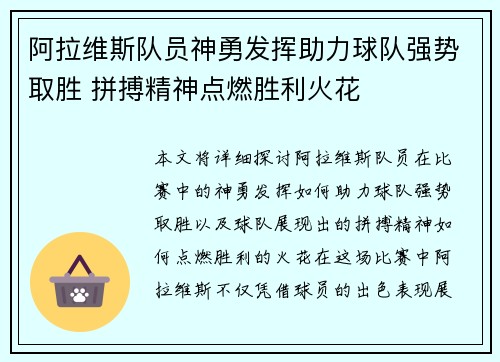 阿拉维斯队员神勇发挥助力球队强势取胜 拼搏精神点燃胜利火花

本文将详细探讨阿拉维斯队员在比赛中的神勇发挥如何助力球队强势取胜以及球队展现出的拼搏精神如何点燃胜利的火花在这场比赛中阿拉维斯不仅凭借球员的出色表现展